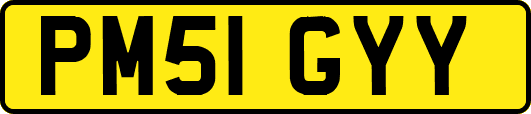 PM51 GYY